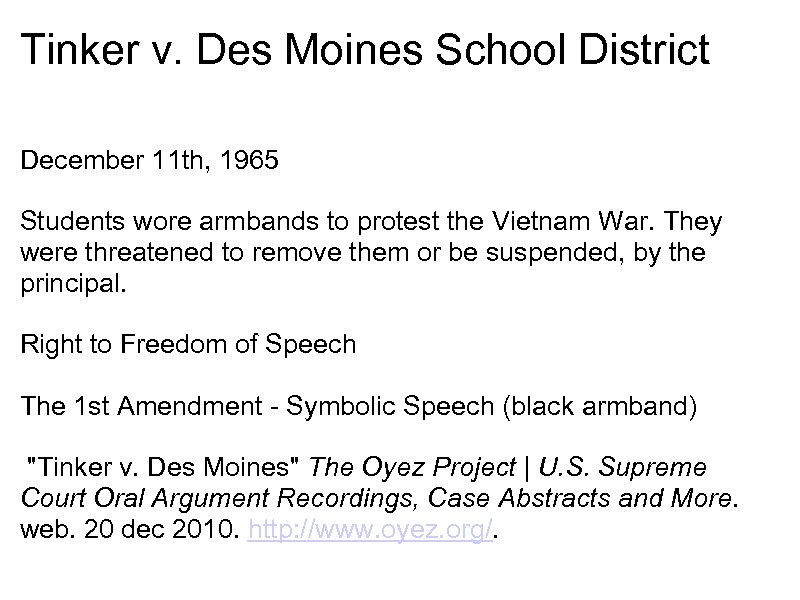 Tinker v. Des Moines School District

December 11th, 1965

Students wore armbands to protest the Vietnam War. They were threatened to remove them or be suspended, by the principal.

Right to Freedom of Speech

The 1st Amendment - Symbolic Speech (black armband)

"Tinker v. Des Moines" The Oyez Project | U.S. Supreme Court Oral Argument Recordings, Case Abstracts and More. web. 20 dec 2010. http://www.oyez.org/.